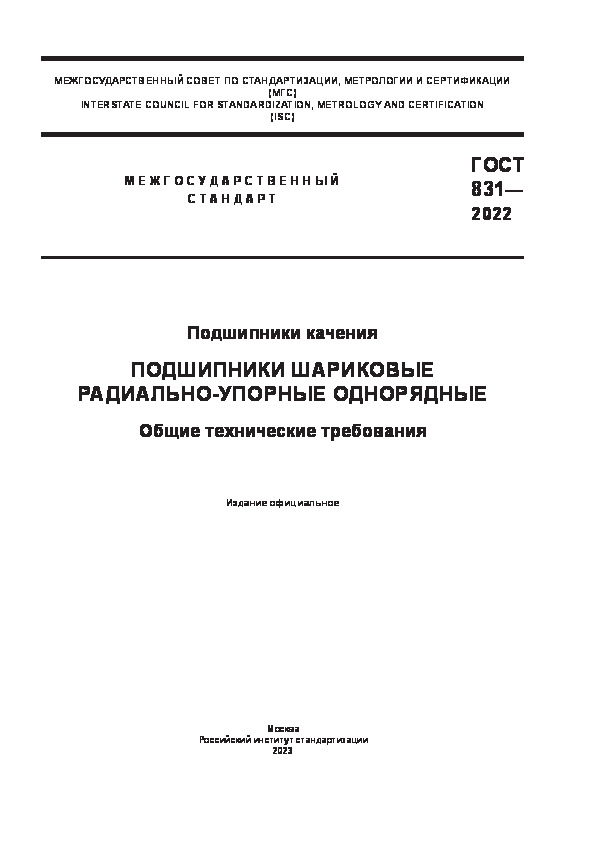 МЕЖГОСУДАРСТВЕННЫЙ СОВЕТ ПО СТАНДАРТИЗАЦИИ, МЕТРОЛОГИИ И СЕРТИФИКАЦИИ
(МГС)
INTERSTATE COUNCIL FOR STANDARDIZATION, METROLOGY AND CERTIFICATION
(ISC)

МЕЖГОСУДАРСТВЕННЫЙ
СТАНДАРТ

ГОСТ
831—
2022

Подшипники качения

ПОДШИПНИКИ ШАРИКОВЫЕ
РАДИАЛЬНО-УПОРНЫЕ ОДНОРЯДНЫЕ

Общие технические требования

Издание официальное

Москва
Российский институт стандартизации
2023